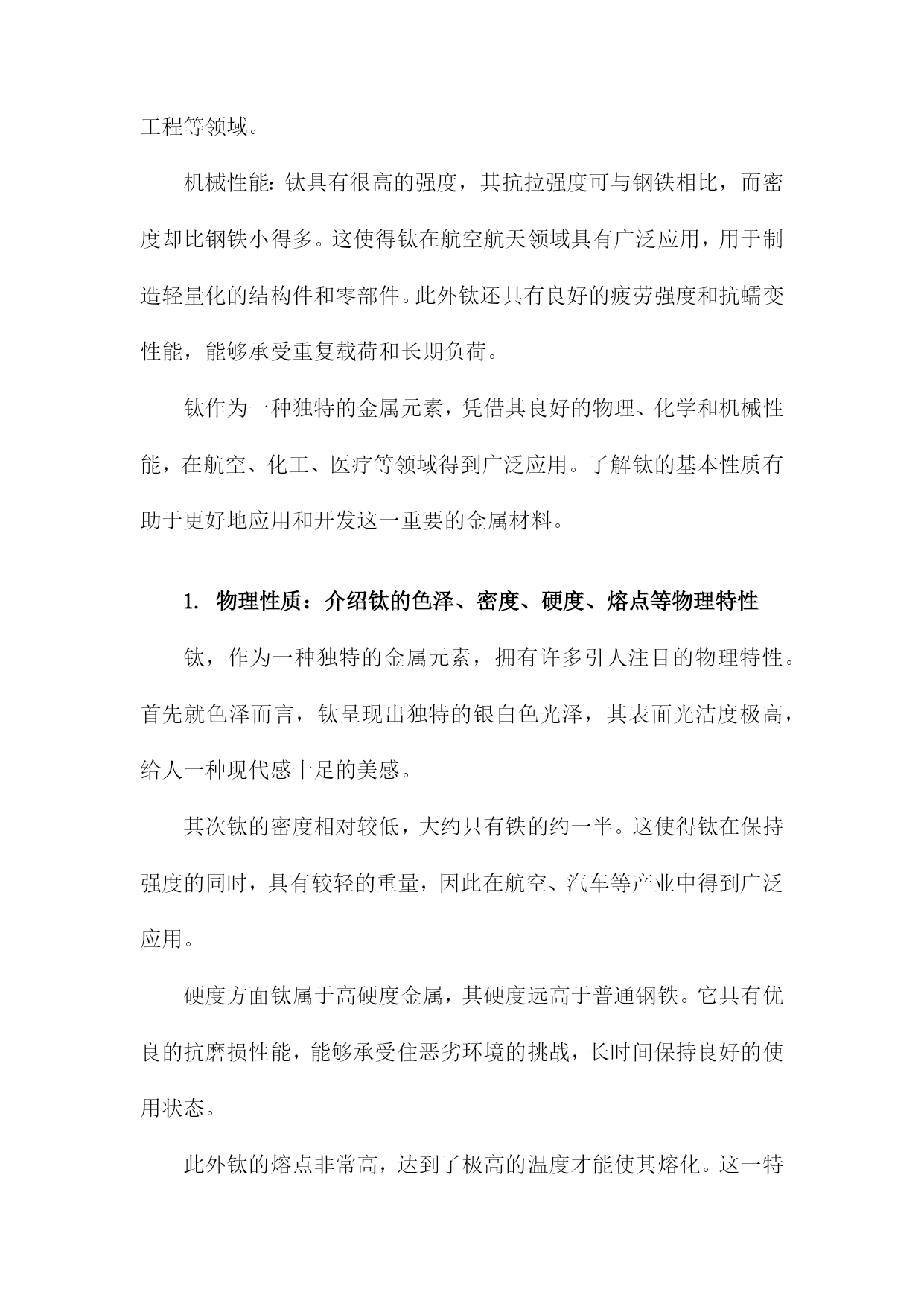 工程等领域。

机械性能：钛具有很高的强度，其抗拉强度可与钢铁相比，而密度却比钢铁小得多。这使得钛在航空航天领域具有广泛应用，用于制造轻量化的结构件和零部件。此外钛还具有良好的疲劳强度和抗蠕变性能，能够承受重复载荷和长期负荷。

钛作为一种独特的金属元素，凭借其良好的物理、化学和机械性能，在航空、化工、医疗等领域得到广泛应用。了解钛的基本性质有助于更好地应用和开发这一重要的金属材料。

1. 物理性质：介绍钛的色泽、密度、硬度、熔点等物理特性

钛，作为一种独特的金属元素，拥有许多引人注目的物理特性。首先就色泽而言，钛呈现出独特的银白色光泽，其表面光洁度极高，给人一种现代感十足的美感。

其次钛的密度相对较低，大约只有铁的约一半。这使得钛在保持强度的同时，具有较轻的重量，因此在航空、汽车等产业中得到广泛应用。

硬度方面钛属于高硬度金属，其硬度远高于普通钢铁。它具有优良的抗磨损性能，能够承受住恶劣环境的挑战，长时间保持良好的使用状态。

此外钛的熔点非常高，达到了极高的温度才能使其熔化。这一特